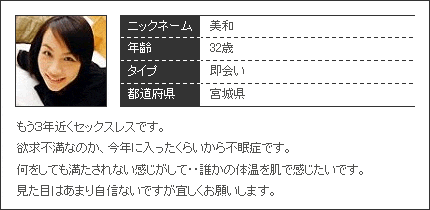 | ニックネーム | 美和 |
|---|---|
| 年齢 | 32歳 |
| タイプ | 即会い |
| 都道府県 | 宮城県 |

もう3年近くセックスレスです。
欲求不満なのか、今年に入ったくらいから不眠症です。
何をしても満たされない感じがして･･誰かの体温を肌で感じたいです。
見た目はあまり自信ないですが宜しくお願いします。